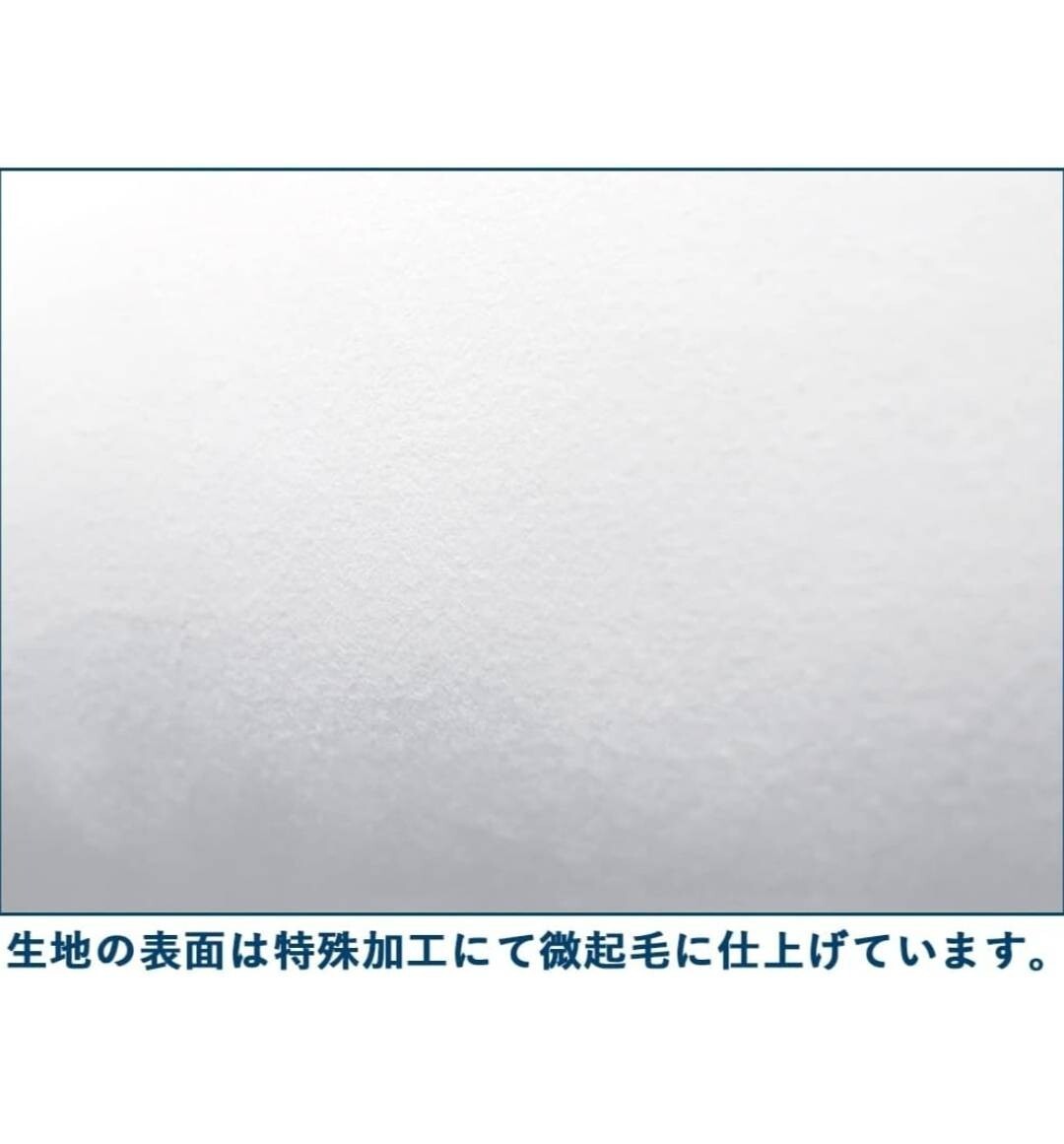 生地の表面は特殊加工にて微起毛に仕上げています。